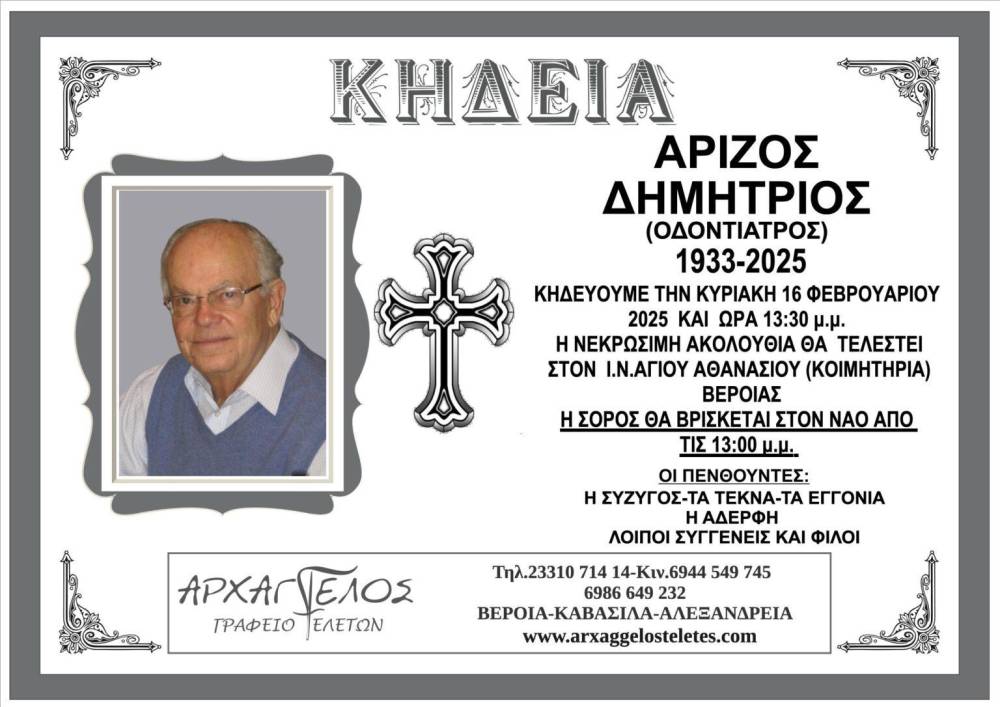 ΚΗΔΕΙΑ

ΑΡΙΖΟΣ
ΔΗΜΗΤΡΙΟΣ
(ΟΔΟΝΤΙΑΤΡΟΣ)
1933-2025

ΚΗΔΕΥΟΥΜΕ ΤΗΝ ΚΥΡΙΑΚΗ 16 ΦΕΒΡΟΥΑΡΙΟΥ 2025 ΚΑΙ ΩΡΑ 13:30 μ.μ.
Η ΝΕΚΡΩΣΙΜΗ ΑΚΟΛΟΥΘΙΑ ΘΑ ΤΕΛΕΣΤΕΙ ΣΤΟΝ Ι.Ν.ΑΓΙΟΥ ΑΘΑΝΑΣΙΟΥ (ΚΟΙΜΗΤΗΡΙΑ) ΒΕΡΟΙΑΣ
Η ΣΟΡΟΣ ΘΑ ΒΡΙΣΚΕΤΑΙ ΣΤΟΝ ΝΑΟ ΑΠΟ ΤΙΣ 13:00 μ.μ.

ΟΙ ΠΕΝΘΟΥΝΤΕΣ:
Η ΣΥΖΥΓΟΣ-ΤΑ ΤΕΚΝΑ-ΤΑ ΕΓΓΟΝΙΑ
Η ΑΔΕΡΦΗ
ΛΟΙΠΟΙ ΣΥΓΓΕΝΕΙΣ ΚΑΙ ΦΙΛΟΙ

ΑΡΧΑΓΓΕΛΟΣ
ΓΡΑΦΕΙΟ ΤΕΛΕΤΩΝ

Τηλ.23310 714 14-Κιν.6944 549 745
6986 649 232
ΒΕΡΟΙΑ-ΚΑΒΑΣΙΛΑ-ΑΛΕΞΑΝΔΡΕΙΑ
www.arxaggelosteletes.com